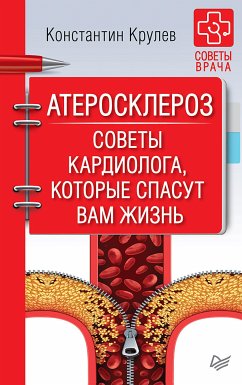 Константин Крулев

СОВЕТЫ ВРАЧА

АТЕРОСКЛЕРОЗ

СОВЕТЫ КАРДИОЛОГА, КОТОРЫЕ СПАСУТ ВАМ ЖИЗНЬ